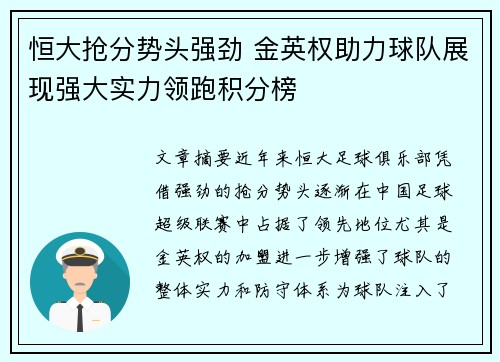 恒大抢分势头强劲 金英权助力球队展现强大实力领跑积分榜

文章摘要近年来恒大足球俱乐部凭借强劲的抢分势头逐渐在中国足球超级联赛中占据了领先地位尤其是金英权的加盟进一步增强了球队的整体实力和防守体系为球队注入了